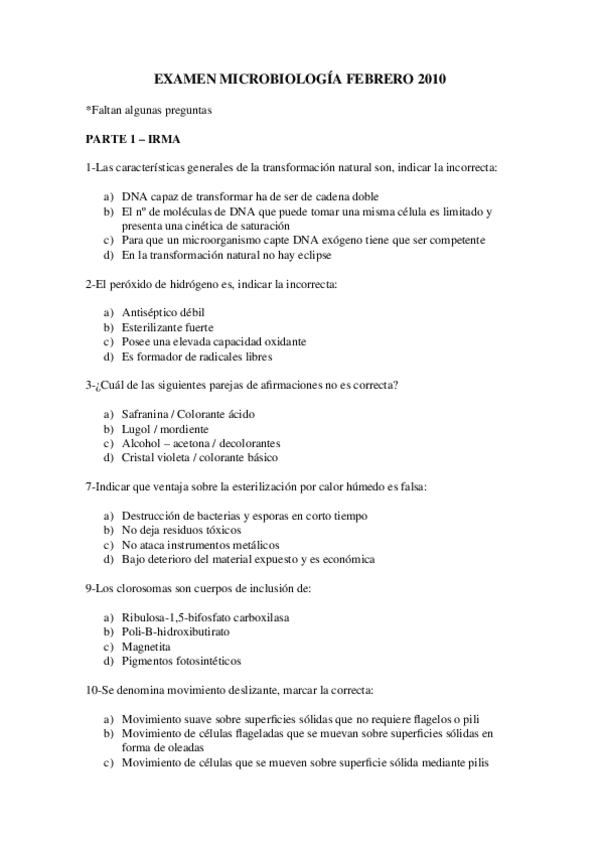 EXAMEN MICROBIOLOGÍA FEBRERO 2010

*Faltan algunas preguntas

PARTE 1 – IRMA

1-Las características generales de la transformación natural son, indicar la incorrecta:

a) DNA capaz de transformar ha de ser de cadena doble
b) El nº de moléculas de DNA que puede tomar una misma célula es limitado y presenta una cinética de saturación
c) Para que un microorganismo capte DNA exógeno tiene que ser competente
d) En la transformación natural no hay eclipse

2-El peróxido de hidrógeno es, indicar la incorrecta:

a) Antiséptico débil
b) Esterilizante fuerte
c) Posee una elevada capacidad oxidante
d) Es formador de radicales libres

3-¿Cuál de las siguientes parejas de afirmaciones no es correcta?

a) Safranina / Colorante ácido
b) Lugol / mordiente
c) Alcohol – acetona / decolorantes
d) Cristal violeta / colorante básico

7-Indicar que ventaja sobre la esterilización por calor húmedo es falsa:

a) Destrucción de bacterias y esporas en corto tiempo
b) No deja residuos tóxicos
c) No ataca instrumentos metálicos
d) Bajo deterioro del material expuesto y es económica

9-Los clorosomas son cuerpos de inclusión de:

a) Ribulosa-1,5-bifosfato carboxilasa
b) Poli-B-hidroxibutirato
c) Magnetita
d) Pigmentos fotosintéticos

10-Se denomina movimiento deslizante, marcar la correcta:

a) Movimiento suave sobre superficies sólidas que no requiere flagelos o pili
b) Movimiento de células flageladas que se muevan sobre superficies sólidas en forma de oleadas
c) Movimiento de células que se mueven sobre superficie sólida mediante pilis